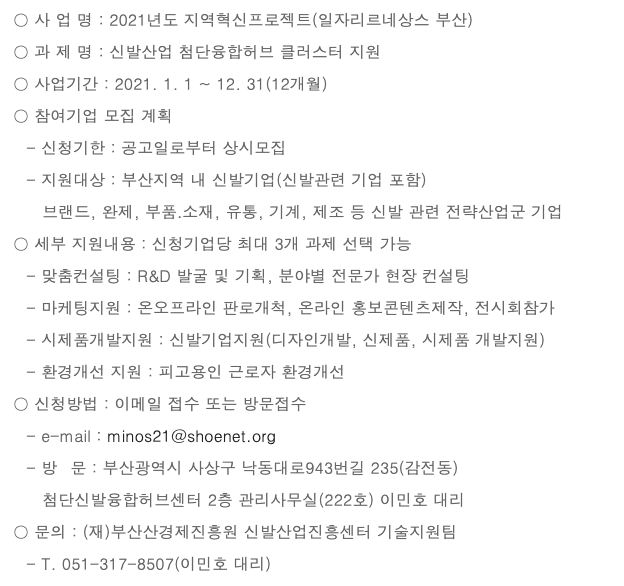 ○ 사 업 명 : 2021년도 지역혁신프로젝트(일자리르네상스 부산)

○ 과 제 명 : 신발산업 첨단융합허브 클러스터 지원

○ 사업기간 : 2021. 1. 1 ~ 12. 31(12개월)

○ 참여기업 모집 계획

- 신청기한 : 공고일로부터 상시모집

- 지원대상 : 부산지역 내 신발기업(신발관련 기업 포함)
브랜드, 완제, 부품.소재, 유통, 기계, 제조 등 신발 관련 전략산업군 기업

○ 세부 지원내용 : 신청기업당 최대 3개 과제 선택 가능

- 맞춤컨설팅 : R&D 발굴 및 기획, 분야별 전문가 현장 컨설팅

- 마케팅지원 : 온오프라인 판로개척, 온라인 홍보콘텐츠제작, 전시회참가

- 시제품개발지원 : 신발기업지원(디자인개발, 신제품, 시제품 개발지원)

- 환경개선 지원 : 피고용인 근로자 환경개선

○ 신청방법 : 이메일 접수 또는 방문접수

- e-mail : minos21@shoenet.org

- 방 문 : 부산광역시 사상구 낙동대로943번길 235(감전동)
첨단신발융합허브센터 2층 관리사무실(222호) 이민호 대리

○ 문의 : (재)부산산경제진흥원 신발산업진흥센터 기술지원팀

- T. 051-317-8507(이민호 대리)